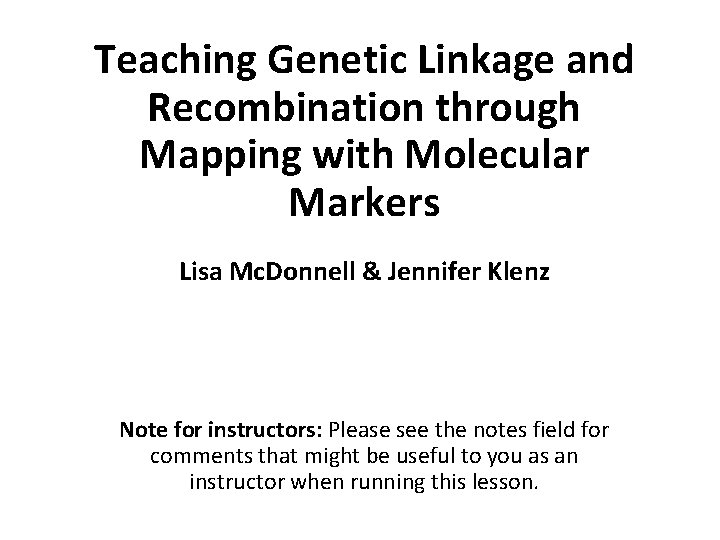 Teaching Genetic Linkage and Recombination through Mapping with Molecular Markers

Lisa McDonnell & Jennifer Klenz

Note for instructors: Please see the notes field for comments that might be useful to you as an instructor when running this lesson.